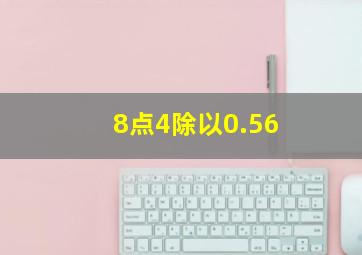 8点4除以0.56